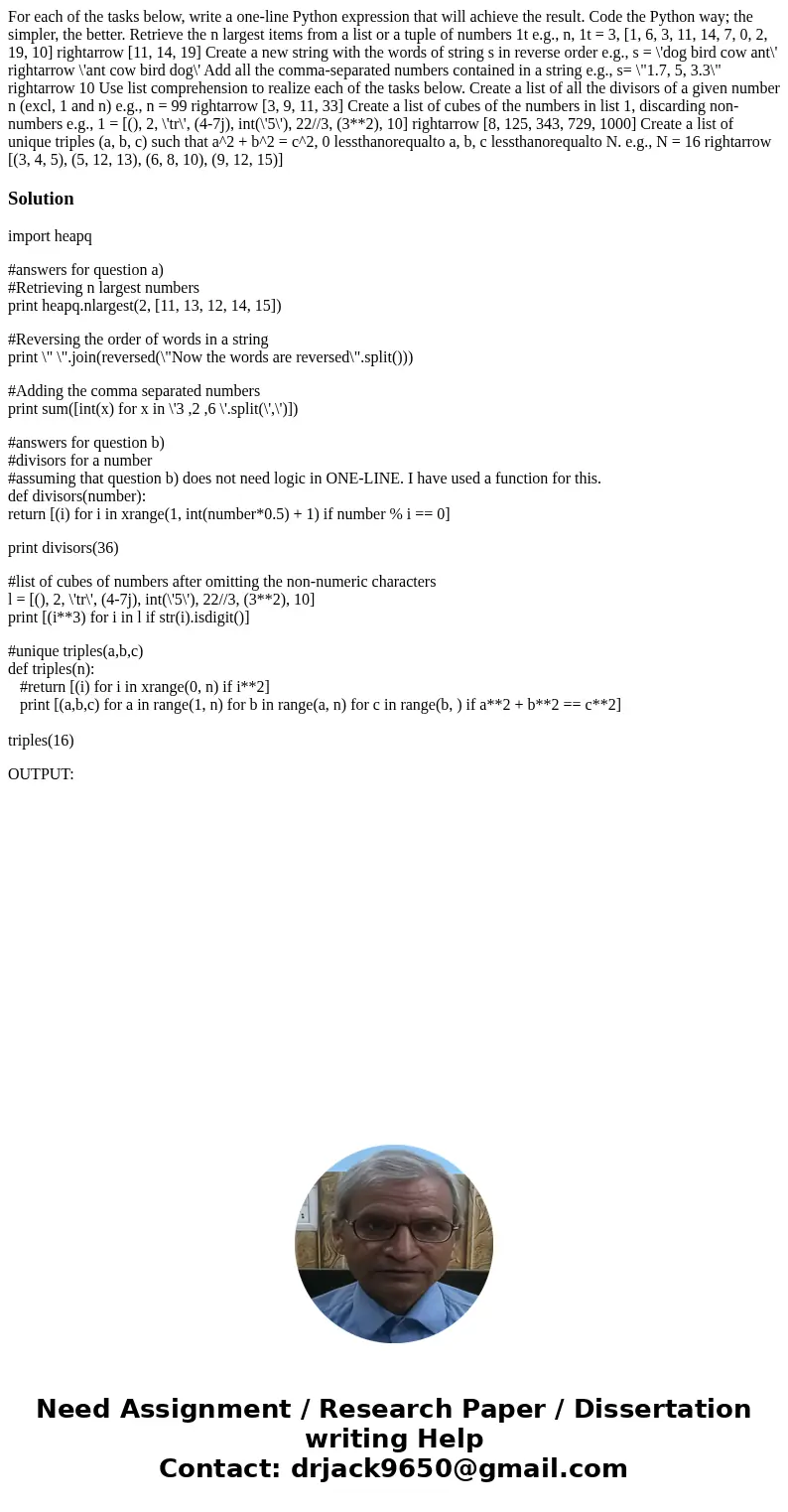 For each of the tasks below, write a one-line Python expression that will achieve the result. Code the Python way; the simpler, the better. Retrieve the n largest items from a list or a tuple of numbers 1t e.g., n, 1t = 3, [1, 6, 3, 11, 14, 7, 0, 2, 19, 10] rightarrow [11, 14, 19] Create a new string with the words of string s in reverse order e.g., s = \'dog bird cow ant\' rightarrow \'ant cow bird dog\' Add all the comma-separated numbers contained in a string e.g., s= \"1.7, 5, 3.3\" rightarrow 10 Use list comprehension to realize each of the tasks below. Create a list of all the divisors of a given number n (excl, 1 and n) e.g., n = 99 rightarrow [3, 9, 11, 33] Create a list of cubes of the numbers in list 1, discarding non-numbers e.g., 1 = [(), 2, \'tr\', (4-7j), int(\'5\'), 22//3, (3**2), 10] rightarrow [8, 125, 343, 729, 1000] Create a list of unique triples (a, b, c) such that a^2 + b^2 = c^2, 0 lessthanorequalto a, b, c lessthanorequalto N. e.g., N = 16 rightarrow [(3, 4, 5), (5, 12, 13), (6, 8, 10), (9, 12, 15)]

Solution

import heapq

#answers for question a)
#Retrieving n largest numbers
print heapq.nlargest(2, [11, 13, 12, 14, 15])

#Reversing the order of words in a string
print \" \".join(reversed(\"Now the words are reversed\".split()))

#Adding the comma separated numbers
print sum([int(x) for x in \'3 ,2 ,6 \'.split(\',\')])

#answers for question b)
#divisors for a number
#assuming that question b) does not need logic in ONE-LINE. I have used a function for this.
def divisors(number):
return [(i) for i in xrange(1, int(number*0.5) + 1) if number % i == 0]

print divisors(36)

#list of cubes of numbers after omitting the non-numeric characters
l = [(), 2, \'tr\', (4-7j), int(\'5\'), 22//3, (3**2), 10]
print [(i**3) for i in l if str(i).isdigit()]

#unique triples(a,b,c)
def triples(n):
#return [(i) for i in xrange(0, n) if i**2]
print [(a,b,c) for a in range(1, n) for b in range(a, n) for c in range(b, ) if a**2 + b**2 == c**2]

triples(16)

OUTPUT:

Need Assignment / Research Paper / Dissertation writing Help
Contact: drjack9650@gmail.com